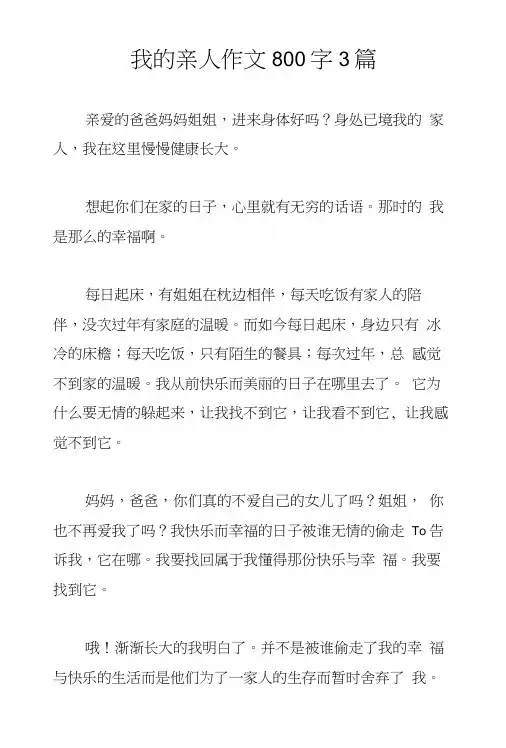 我的亲人作文800字3篇

亲爱的爸爸妈妈姐姐，进来身体好吗？身处已境我的 家人，我在这里慢慢健康长大。

想起你们在家的日子，心里就有无穷的话语。那时的 我是那么的幸福啊。

每日起床，有姐姐在枕边相伴，每天吃饭有家人的陪伴，没次过年有家庭的温暖。而如今每日起床，身边只有 冰冷的床檐；每天吃饭，只有陌生的餐具；每次过年，总 感觉不到家的温暖。我从前快乐而美丽的日子在哪里去了。 它为什么要无情的躲起来，让我找不到它，让我看不到它，让我感觉不到它。

妈妈，爸爸，你们真的不爱自己的女儿了吗？姐姐， 你也不再爱我了吗？我快乐而幸福的日子被谁无情的偷走 To告诉我，它在哪。我要找回属于我懂得那份快乐与幸 福。我要找到它。

哦！渐渐长大的我明白了。并不是被谁偷走了我的幸 福与快乐的生活而是他们为了一家人的生存而暂时舍弃了 我。